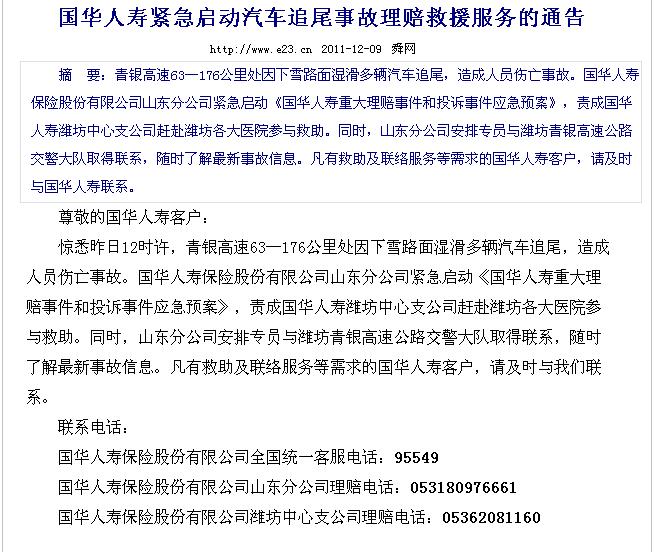 国华人寿紧急启动汽车追尾事故理赔救援服务的通告

http://www.e23.cn 2011-12-09 舜网

摘 要：青银高速63—176公里处因下雪路面湿滑多辆汽车追尾，造成人员伤亡事故。国华人寿保险股份有限公司山东分公司紧急启动《国华人寿重大理赔事件和投诉事件应急预案》，责成国华人寿潍坊中心支公司赶赴潍坊各大医院参与救助。同时，山东分公司安排专员与潍坊青银高速公路交警大队取得联系，随时了解最新事故信息。凡有救助及联络服务等需求的国华人寿客户，请及时与国华人寿联系。

尊敬的国华人寿客户：

惊悉昨日12时许，青银高速63—176公里处因下雪路面湿滑多辆汽车追尾，造成人员伤亡事故。国华人寿保险股份有限公司山东分公司紧急启动《国华人寿重大理赔事件和投诉事件应急预案》，责成国华人寿潍坊中心支公司赶赴潍坊各大医院参与救助。同时，山东分公司安排专员与潍坊青银高速公路交警大队取得联系，随时了解最新事故信息。凡有救助及联络服务等需求的国华人寿客户，请及时与我们联系。

联系电话：

国华人寿保险股份有限公司全国统一客服电话：95549

国华人寿保险股份有限公司山东分公司理赔电话：053180976661

国华人寿保险股份有限公司潍坊中心支公司理赔电话：05362081160